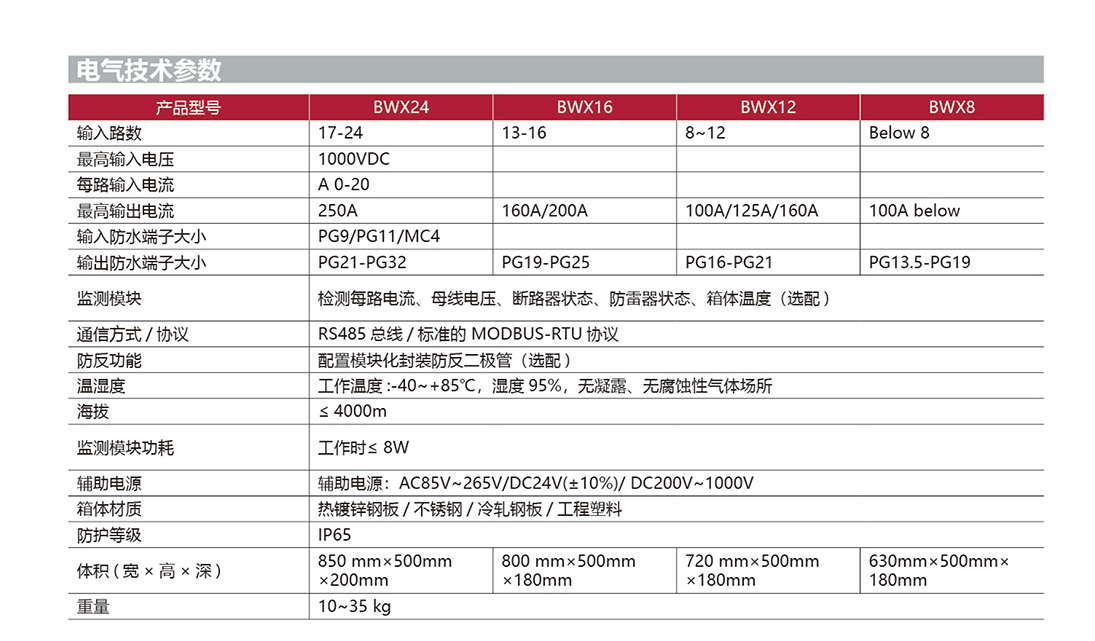 电气技术参数

| 产品型号 | BWX24 | BWX16 | BWX12 | BWX8 |
|---|---|---|---|---|
| 输入路数 | 17-24 | 13-16 | 8~12 | Below 8 |
| 最高输入电压 | 1000VDC | | | |
| 每路输入电流 | A 0-20 | | | |
| 最高输出电流 | 250A | 160A/200A | 100A/125A/160A | 100A below |
| 输入防水端子大小 | PG9/PG11/MC4 | | | |
| 输出防水端子大小 | PG21-PG32 | PG19-PG25 | PG16-PG21 | PG13.5-PG19 |
| 监测模块 | 检测每路电流、母线电压、断路器状态、防雷器状态、箱体温度（选配） | | | |
| 通信方式 / 协议 | RS485 总线 / 标准的 MODBUS-RTU 协议 | | | |
| 防反功能 | 配置模块化封装防反二极管（选配） | | | |
| 温湿度 | 工作温度 :-40~+85℃，湿度 95%，无凝露、无腐蚀性气体场所 | | | |
| 海拔 | ≤ 4000m | | | |
| 监测模块功耗 | 工作时≤ 8W | | | |
| 辅助电源 | 辅助电源：AC85V~265V/DC24V(±10%)/ DC200V~1000V | | | |
| 箱体材质 | 热镀锌钢板 / 不锈钢 / 冷轧钢板 / 工程塑料 | | | |
| 防护等级 | IP65 | | | |
| 体积（宽 × 高 × 深） | 850 mm×500mm ×200mm | 800 mm×500mm ×180mm | 720 mm×500mm ×180mm | 630mm×500mm× 180mm |
| 重量 | 10~35 kg | | | |